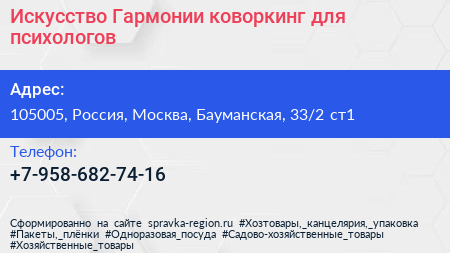 Искусство Гармонии коворкинг для психологов

Адрес:

105005, Россия, Москва, Бауманская, 33/2 ст1

Телефон:

+7-958-682-74-16

Сформированно на сайте spravka-region.ru #Хозтовары,_канцелярия,_упаковка #Пакеты,_плёнки #Одноразовая_посуда #Садово-хозяйственные_товары #Хозяйственные_товары